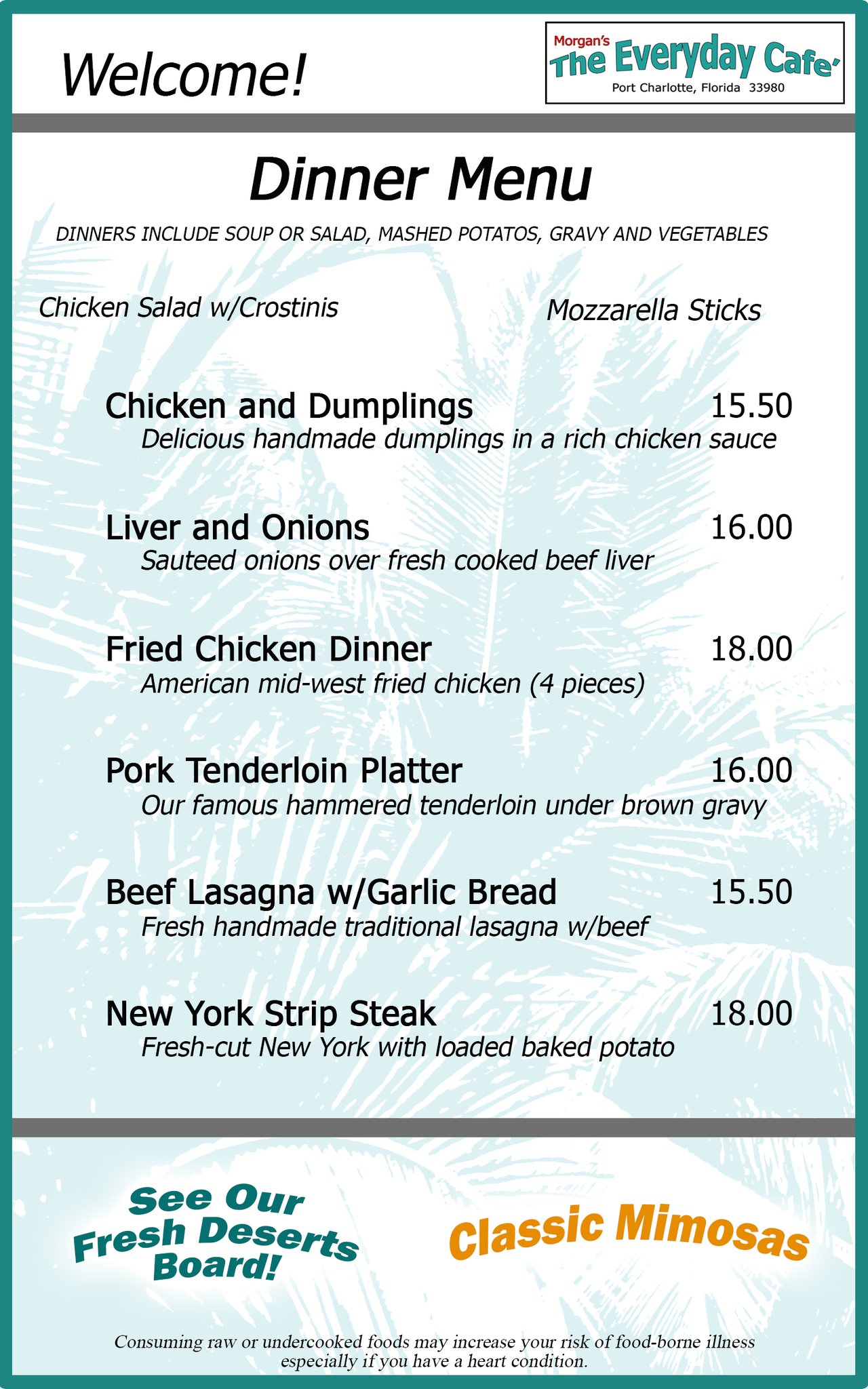 Welcome!

Morgan's
The Everyday Cafe'
Port Charlotte, Florida 33980

Dinner Menu

DINNERS INCLUDE SOUP OR SALAD, MASHED POTATOS, GRAVY AND VEGETABLES

Chicken Salad w/Crostinis

Mozzarella Sticks

Chicken and Dumplings 15.50
Delicious handmade dumplings in a rich chicken sauce

Liver and Onions 16.00
Sauteed onions over fresh cooked beef liver

Fried Chicken Dinner 18.00
American mid-west fried chicken (4 pieces)

Pork Tenderloin Platter 16.00
Our famous hammered tenderloin under brown gravy

Beef Lasagna w/Garlic Bread 15.50
Fresh handmade traditional lasagna w/beef

New York Strip Steak 18.00
Fresh-cut New York with loaded baked potato

See Our Fresh Deserts Board!

Classic Mimosas

Consuming raw or undercooked foods may increase your risk of food-borne illness especially if you have a heart condition.